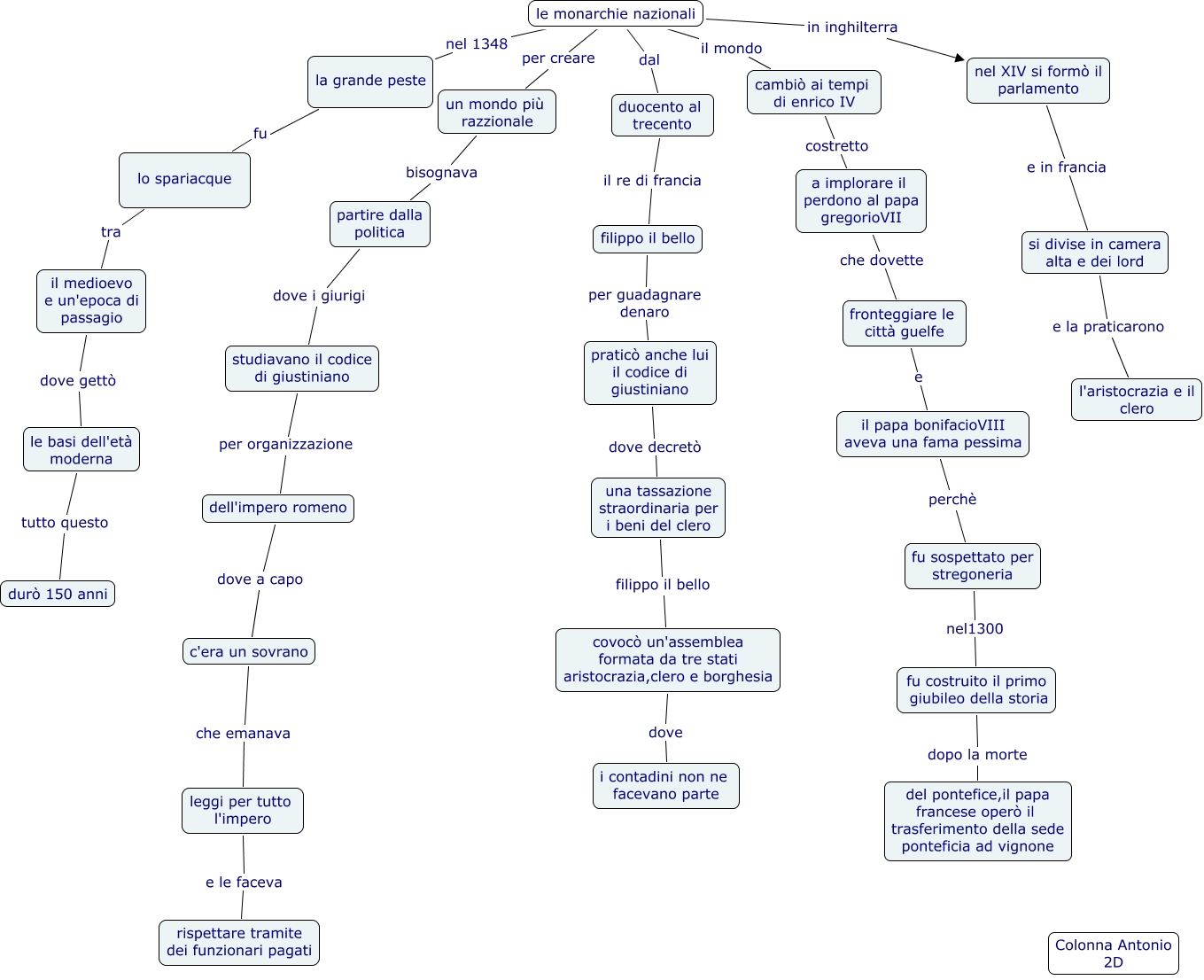 le monarchie nazionali

nel 1348

la grande peste

fu

lo spariacque

tra

il medioevo e un'epoca di passagio

dove gettò

le basi dell'età moderna

tutto questo

durò 150 anni

per creare

un mondo più razzionale

bisognava

partire dalla politica

dove i giurigi

studiavano il codice di giustiniano

per organizzazione

dell'impero romeno

dove a capo

c'era un sovrano

che emanava

leggi per tutto l'impero

e le faceva

rispettare tramite dei funzionari pagati

dal

duocento al trecento

il re di francia

filippo il bello

per guadagnare denaro

praticò anche lui il codice di giustiniano

dove decretò

una tassazione straordinaria per i beni del clero

filippo il bello

covocò un'assemblea formata da tre stati aristocrazia,clero e borghesia

dove

i contadini non ne facevano parte

il mondo

cambiò ai tempi di enrico IV

costretto

a implorare il perdono al papa gregorioVII

che dovette

fronteggiare le città guelfe

e

il papa bonifacioVIII aveva una fama pessima

perchè

fu sospettato per stregoneria

nel1300

fu costruito il primo giubileo della storia

dopo la morte

del pontefice,il papa francese operò il trasferimento della sede ponteficia ad vignone

in inghilterra

nel XIV si formò il parlamento

e in francia

si divise in camera alta e dei lord

e la praticarono

l'aristocrazia e il clero

Colonna Antonio 2D